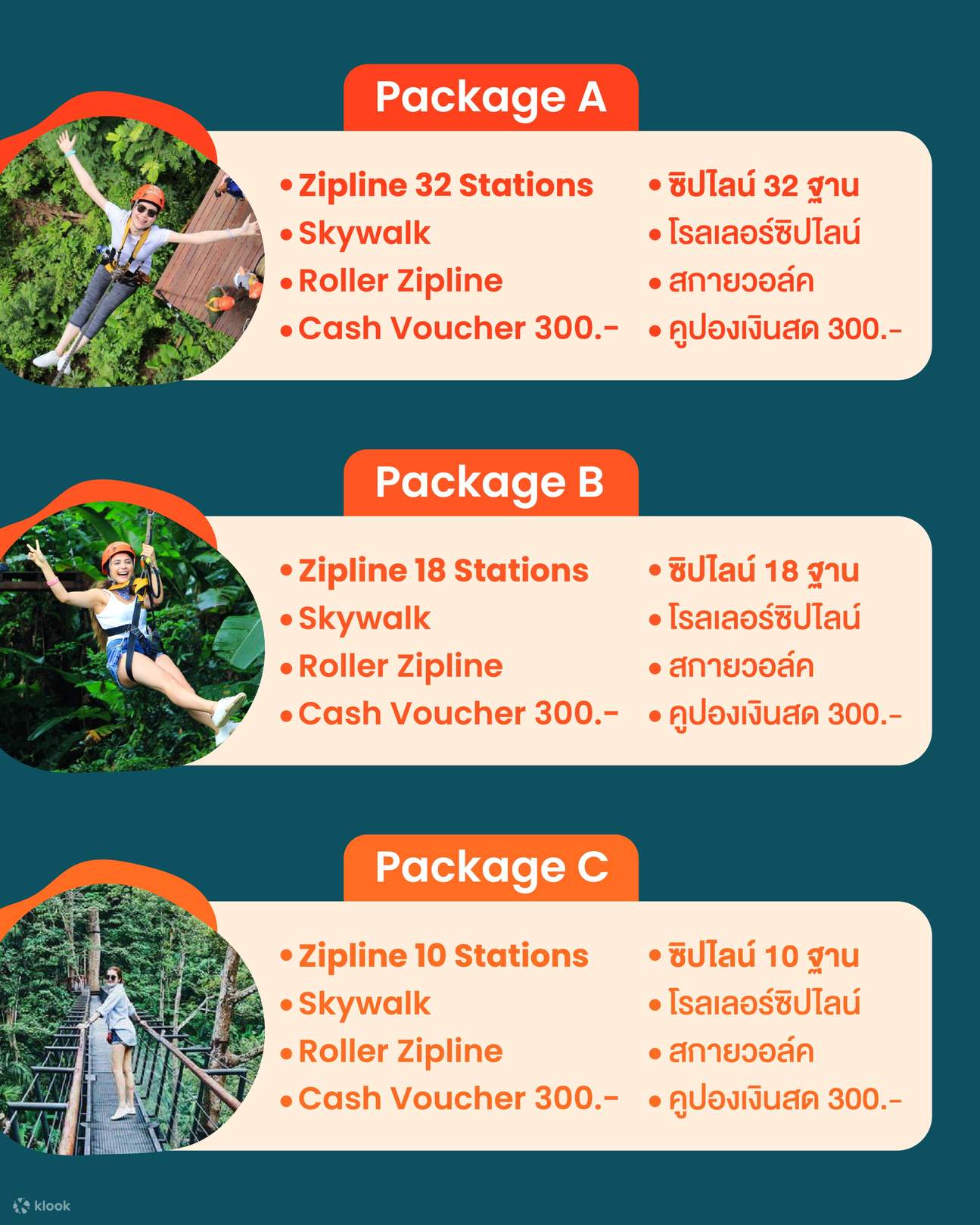 Package A

• Zipline 32 Stations
• Skywalk
• Roller Zipline
• Cash Voucher 300.-

• ซิปไลน์ 32 ฐาน
• โรลเลอร์ซิปไลน์
• สกายวอล์ค
• คูปองเงินสด 300.-

Package B

• Zipline 18 Stations
• Skywalk
• Roller Zipline
• Cash Voucher 300.-

• ซิปไลน์ 18 ฐาน
• โรลเลอร์ซิปไลน์
• สกายวอล์ค
• คูปองเงินสด 300.-

Package C

• Zipline 10 Stations
• Skywalk
• Roller Zipline
• Cash Voucher 300.-

• ซิปไลน์ 10 ฐาน
• โรลเลอร์ซิปไลน์
• สกายวอล์ค
• คูปองเงินสด 300.-

klook